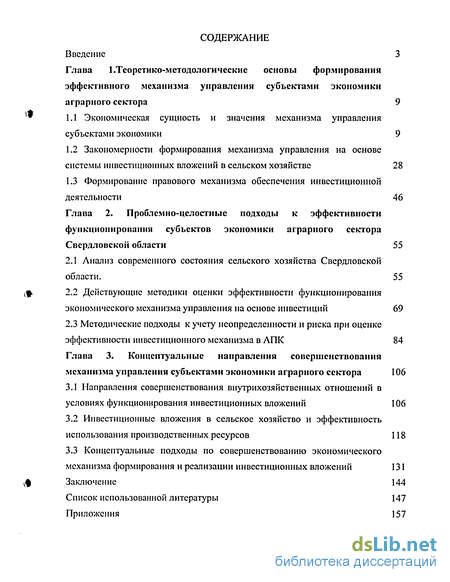 СОДЕРЖАНИЕ

Введение 3

Глава 1.Теоретико-методологические основы формирования эффективного механизма управления субъектами экономики аграрного сектора 9

1.1 Экономическая сущность и значения механизма управления субъектами экономики 9

1.2 Закономерности формирования механизма управления на основе системы инвестиционных вложений в сельском хозяйстве 28

1.3 Формирование правового механизма обеспечения инвестиционной деятельности 46

Глава 2. Проблемно-целостные подходы к эффективности функционирования субъектов экономики аграрного сектора Свердловской области 55

2.1 Анализ современного состояния сельского хозяйства Свердловской области. 55

2.2 Действующие методики оценки эффективности функционирования экономического механизма управления на основе инвестиций 69

2.3 Методические подходы к учету неопределенности и риска при оценке эффективности инвестиционного механизма в АПК 84

Глава 3. Концептуальные направления совершенствования механизма управления субъектами экономики аграрного сектора 106

3.1 Направления совершенствования внутрихозяйственных отношений в условиях функционирования инвестиционных вложений 106

3.2 Инвестиционные вложения в сельское хозяйство и эффективность использования производственных ресурсов 118

3.3 Концептуальные подходы по совершенствованию экономического механизма формирования и реализации инвестиционных вложений 131

Заключение 144

Список использованной литературы 147

Приложения 157

dsLib.net
библиотека диссертаций